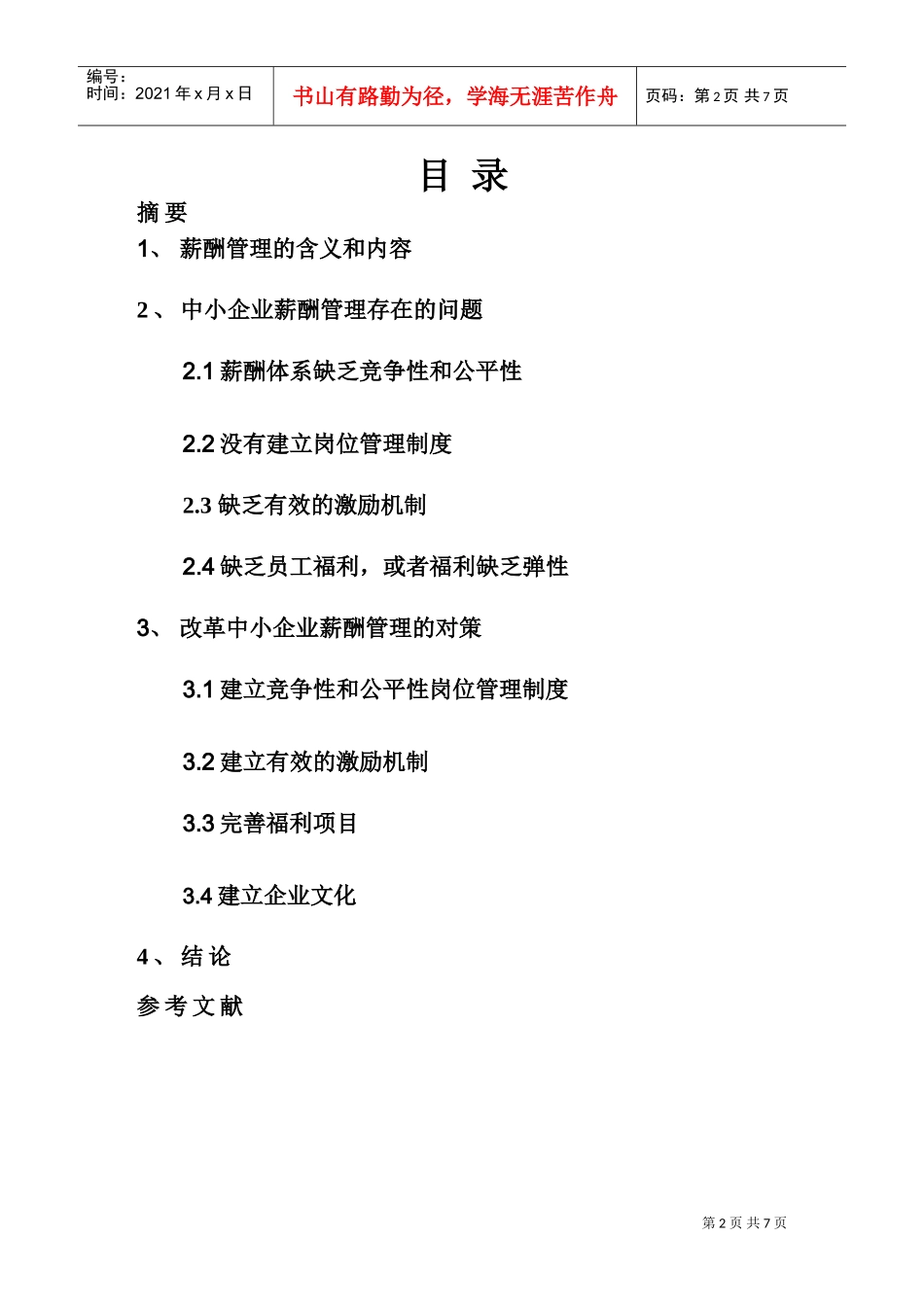 编号：
时间：2021 年 x 月 x 日

书山有路勤为径，学海无涯苦作舟

页码：第 2 页 共 7 页

目 录

摘 要

1、 薪酬管理的含义和内容

2 、 中小企业薪酬管理存在的问题

2.1 薪酬体系缺乏竞争性和公平性

2.2 没有建立岗位管理制度

2.3 缺乏有效的激励机制

2.4 缺乏员工福利，或者福利缺乏弹性

3、 改革中小企业薪酬管理的对策

3.1 建立竞争性和公平性岗位管理制度

3.2 建立有效的激励机制

3.3 完善福利项目

3.4 建立企业文化

4 、 结 论

参 考 文 献

第 2 页 共 7 页